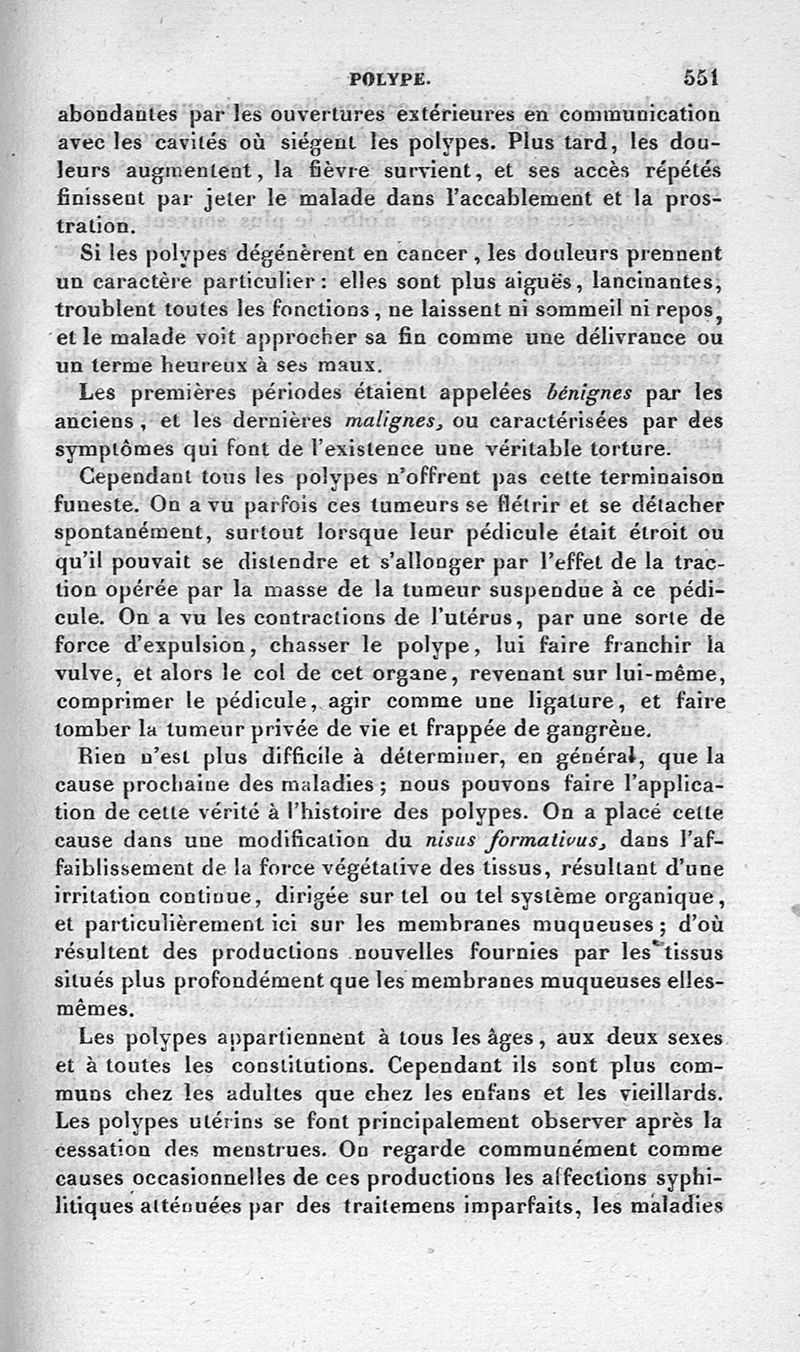 POLYPE. 551

abondantes par les ouvertures extérieures en communication avec les cavités où siégent les polypes. Plus tard, les douleurs augmentent, la fièvre survient, et ses accès répétés finissent par jeter le malade dans l'accablement et la prostration.

Si les polypes dégénèrent en cancer, les douleurs prennent un caractère particulier : elles sont plus aiguës, lancinantes, troublent toutes les fonctions, ne laissent ni sommeil ni repos, et le malade voit approcher sa fin comme une délivrance ou un terme heureux à ses maux.

Les premières périodes étaient appelées bénignes par les anciens, et les dernières malignes, ou caractérisées par des symptômes qui font de l'existence une véritable torture.

Cependant tous les polypes n'offrent pas cette terminaison funeste. On a vu parfois ces tumeurs se flétrir et se détacher spontanément, surtout lorsque leur pédicule était étroit ou qu'il pouvait se distendre et s'allonger par l'effet de la traction opérée par la masse de la tumeur suspendue à ce pédicule. On a vu les contractions de l'utérus, par une sorte de force d'expulsion, chasser le polype, lui faire franchir la vulve, et alors le col de cet organe, revenant sur lui-même, comprimer le pédicule, agir comme une ligature, et faire tomber la tumeur privée de vie et frappée de gangrène.

Rien n'est plus difficile à déterminer, en général, que la cause prochaine des maladies ; nous pouvons faire l'application de cette vérité à l'histoire des polypes. On a placé cette cause dans une modification du nisus formativus, dans l'affaiblissement de la force végétative des tissus, résultant d'une irritation continue, dirigée sur tel ou tel système organique, et particulièrement ici sur les membranes muqueuses ; d'où résultent des productions nouvelles fournies par les tissus situés plus profondément que les membranes muqueuses elles-mêmes.

Les polypes appartiennent à tous les âges, aux deux sexes et à toutes les constitutions. Cependant ils sont plus communs chez les adultes que chez les enfans et les vieillards. Les polypes utérins se font principalement observer après la cessation des menstrues. On regarde communément comme causes occasionnelles de ces productions les affections syphilitiques atténuées par des traitemens imparfaits, les maladies